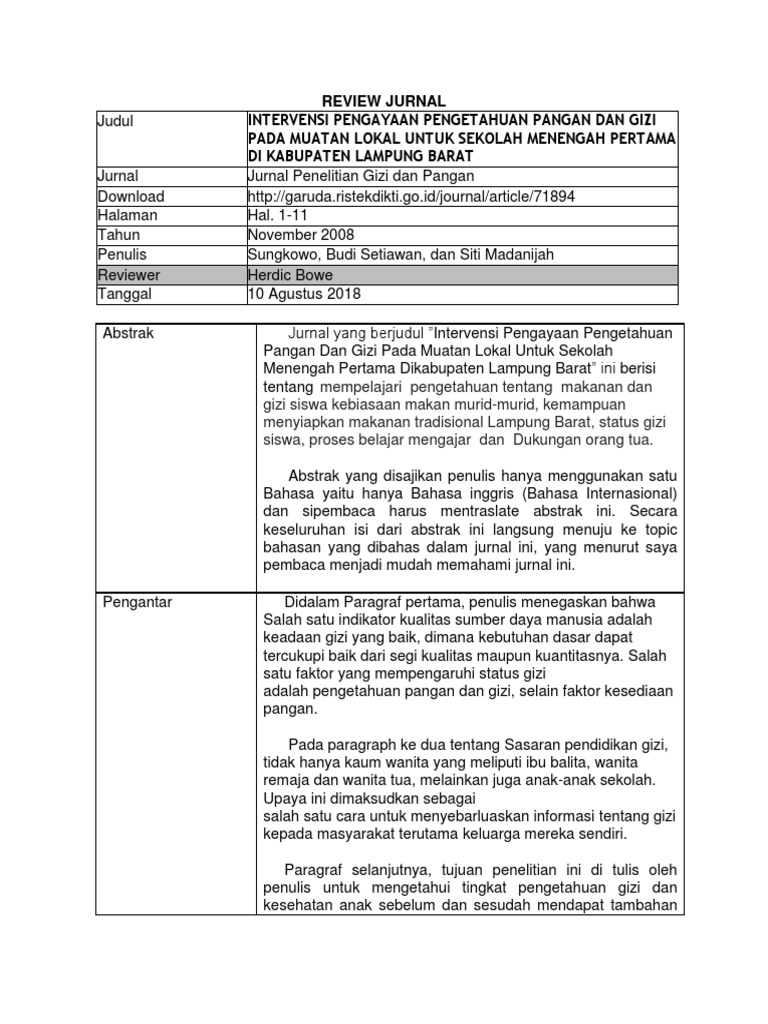 REVIEW JURNAL

| Judul | INTERVENSI PENGAYAAN PENGETAHUAN PANGAN DAN GIZI PADA MUATAN LOKAL UNTUK SEKOLAH MENENGAH PERTAMA DI KABUPATEN LAMPUNG BARAT |
|---|---|
| Jurnal | Jurnal Penelitian Gizi dan Pangan |
| Download | http://garuda.ristekdikti.go.id/journal/article/71894 |
| Halaman | Hal. 1-11 |
| Tahun | November 2008 |
| Penulis | Sungkowo, Budi Setiawan, dan Siti Madanijah |
| Reviewer | Herdic Bowe |
| Tanggal | 10 Agustus 2018 |

| Abstrak | Jurnal yang berjudul "Intervensi Pengayaan Pengetahuan Pangan Dan Gizi Pada Muatan Lokal Untuk Sekolah Menengah Pertama Dikabupaten Lampung Barat" ini berisi tentang mempelajari pengetahuan tentang makanan dan gizi siswa kebiasaan makan murid-murid, kemampuan menyiapkan makanan tradisional Lampung Barat, status gizi siswa, proses belajar mengajar dan Dukungan orang tua. Abstrak yang disajikan penulis hanya menggunakan satu Bahasa yaitu hanya Bahasa inggris (Bahasa Internasional) dan sipembaca harus mentraslate abstrak ini. Secara keseluruhan isi dari abstrak ini langsung menuju ke topic bahasan yang dibahas dalam jurnal ini, yang menurut saya pembaca menjadi mudah memahami jurnal ini. |
|---|---|
| Pengantar | Didalam Paragraf pertama, penulis menegaskan bahwa Salah satu indikator kualitas sumber daya manusia adalah keadaan gizi yang baik, dimana kebutuhan dasar dapat tercukupi baik dari segi kualitas maupun kuantitasnya. Salah satu faktor yang mempengaruhi status gizi adalah pengetahuan pangan dan gizi, selain faktor kesediaan pangan. Pada paragraph ke dua tentang Sasaran pendidikan gizi, tidak hanya kaum wanita yang meliputi ibu balita, wanita remaja dan wanita tua, melainkan juga anak-anak sekolah. Upaya ini dimaksudkan sebagai salah satu cara untuk menyebarluaskan informasi tentang gizi kepada masyarakat terutama keluarga mereka sendiri. Paragraf selanjutnya, tujuan penelitian ini di tulis oleh penulis untuk mengetahui tingkat pengetahuan gizi dan kesehatan anak sebelum dan sesudah mendapat tambahan |